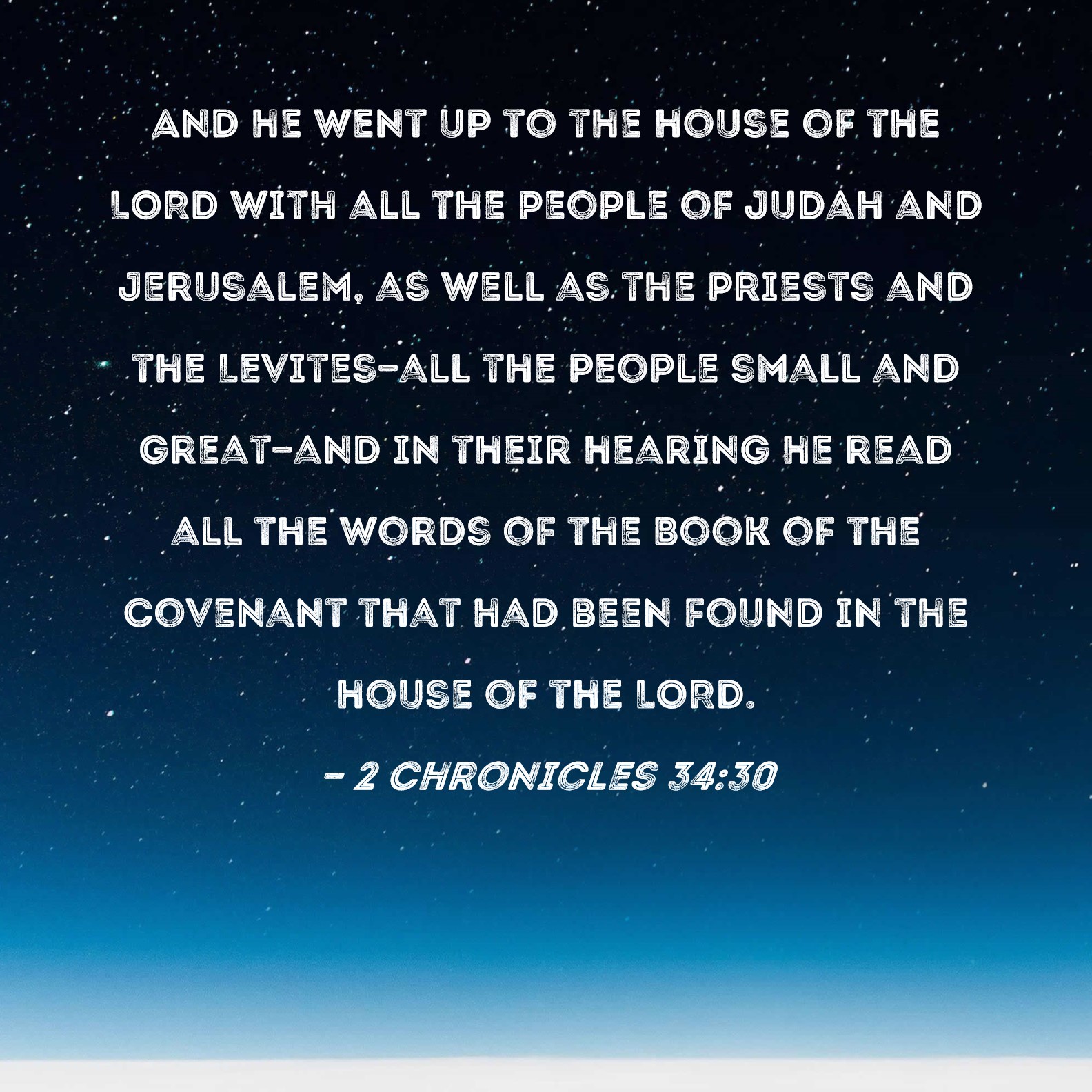 AND HE WENT UP TO THE HOUSE OF THE LORD WITH ALL THE PEOPLE OF JUDAH AND JERUSALEM, AS WELL AS THE PRIESTS AND THE LEVITES-ALL THE PEOPLE SMALL AND GREAT-AND IN THEIR HEARING HE READ ALL THE WORDS OF THE BOOK OF THE COVENANT THAT HAD BEEN FOUND IN THE HOUSE OF THE LORD.

- 2 CHRONICLES 34:30